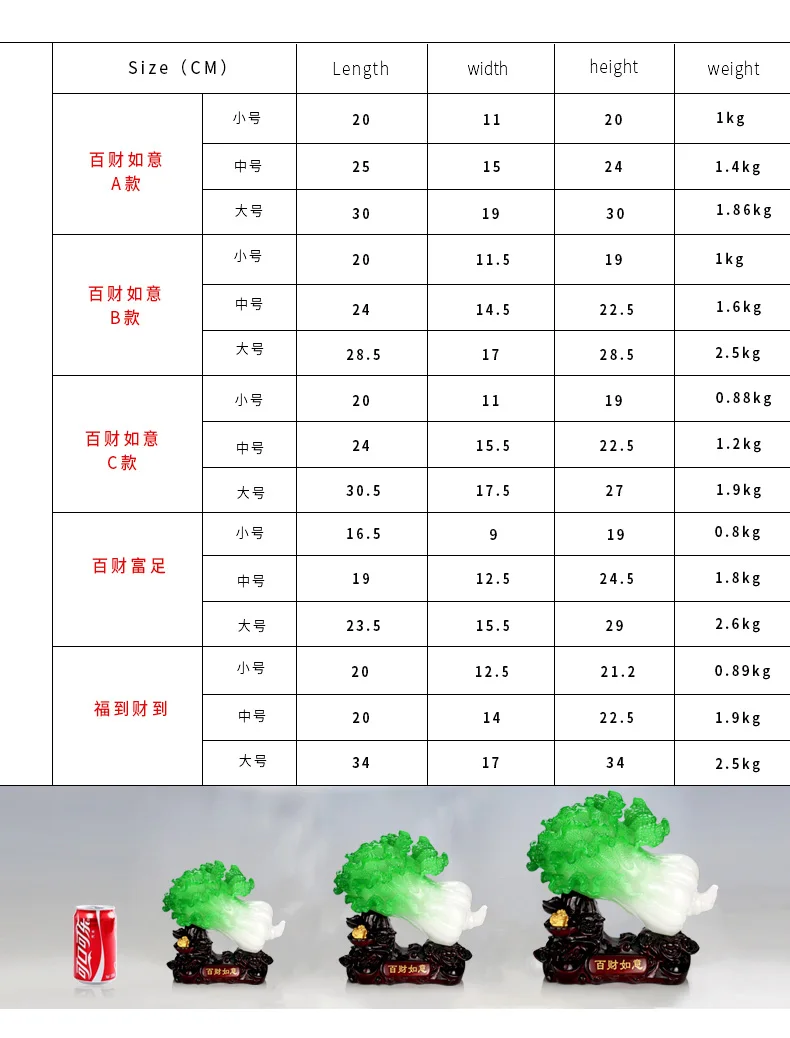 | Size（CM） | | Length | width | height | weight |
|---|---|---|---|---|---|
| 百财如意 A款 | 小号 | 20 | 11 | 20 | 1kg |
| | 中号 | 25 | 15 | 24 | 1.4kg |
| | 大号 | 30 | 19 | 30 | 1.86kg |
| 百财如意 B款 | 小号 | 20 | 11.5 | 19 | 1kg |
| | 中号 | 24 | 14.5 | 22.5 | 1.6kg |
| | 大号 | 28.5 | 17 | 28.5 | 2.5kg |
| 百财如意 C款 | 小号 | 20 | 11 | 19 | 0.88kg |
| | 中号 | 24 | 15.5 | 22.5 | 1.2kg |
| | 大号 | 30.5 | 17.5 | 27 | 1.9kg |
| 百财富足 | 小号 | 16.5 | 9 | 19 | 0.8kg |
| | 中号 | 19 | 12.5 | 24.5 | 1.8kg |
| | 大号 | 23.5 | 15.5 | 29 | 2.6kg |
| 福到财到 | 小号 | 20 | 12.5 | 21.2 | 0.89kg |
| | 中号 | 20 | 14 | 22.5 | 1.9kg |
| | 大号 | 34 | 17 | 34 | 2.5kg |

可口可乐

百财如意

百财如意

百财如意